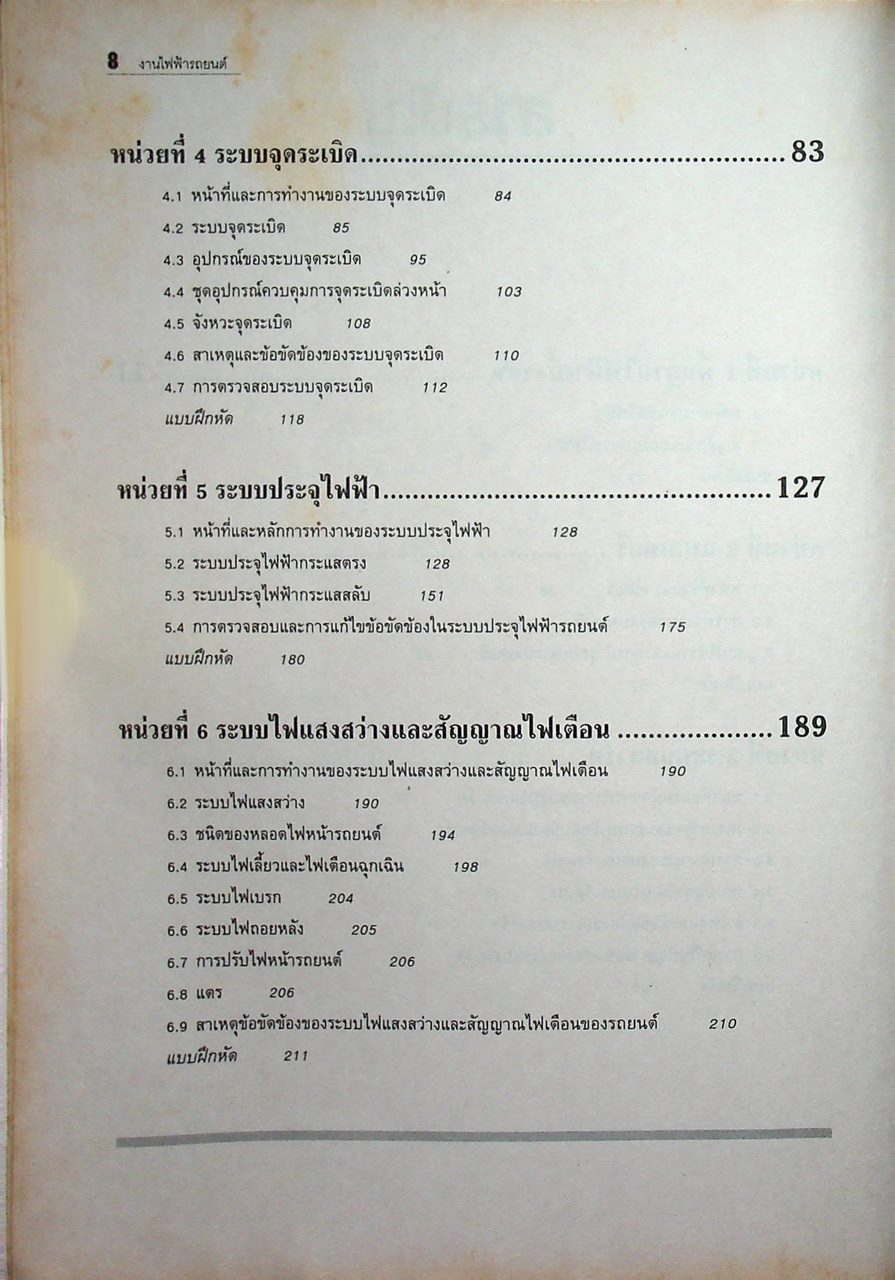 8 งานไฟฟ้ารถยนต์

หน่วยที่ 4 ระบบจุดระเบิด 83

4.1 หน้าที่และการทำงานของระบบจุดระเบิด 84
4.2 ระบบจุดระเบิด 85
4.3 อุปกรณ์ของระบบจุดระเบิด 95
4.4 ชุดอุปกรณ์ควบคุมการจุดระเบิดล่วงหน้า 103
4.5 จังหวะจุดระเบิด 108
4.6 สาเหตุและข้อขัดข้องของระบบจุดระเบิด 110
4.7 การตรวจสอบระบบจุดระเบิด 112
แบบฝึกหัด 118

หน่วยที่ 5 ระบบประจุไฟฟ้า 127

5.1 หน้าที่และหลักการทำงานของระบบประจุไฟฟ้า 128
5.2 ระบบประจุไฟฟ้ากระแสตรง 128
5.3 ระบบประจุไฟฟ้ากระแสสลับ 151
5.4 การตรวจสอบและการแก้ไขข้อขัดข้องในระบบประจุไฟฟ้ารถยนต์ 175
แบบฝึกหัด 180

หน่วยที่ 6 ระบบไฟแสงสว่างและสัญญาณไฟเตือน 189

6.1 หน้าที่และการทำงานของระบบไฟแสงสว่างและสัญญาณไฟเตือน 190
6.2 ระบบไฟแสงสว่าง 190
6.3 ชนิดของหลอดไฟหน้ารถยนต์ 194
6.4 ระบบไฟเลี้ยวและไฟเตือนฉุกเฉิน 198
6.5 ระบบไฟเบรก 204
6.6 ระบบไฟถอยหลัง 205
6.7 การปรับไฟหน้ารถยนต์ 206
6.8 แตร 206
6.9 สาเหตุข้อขัดข้องของระบบไฟแสงสว่างและสัญญาณไฟเตือนของรถยนต์ 210
แบบฝึกหัด 211